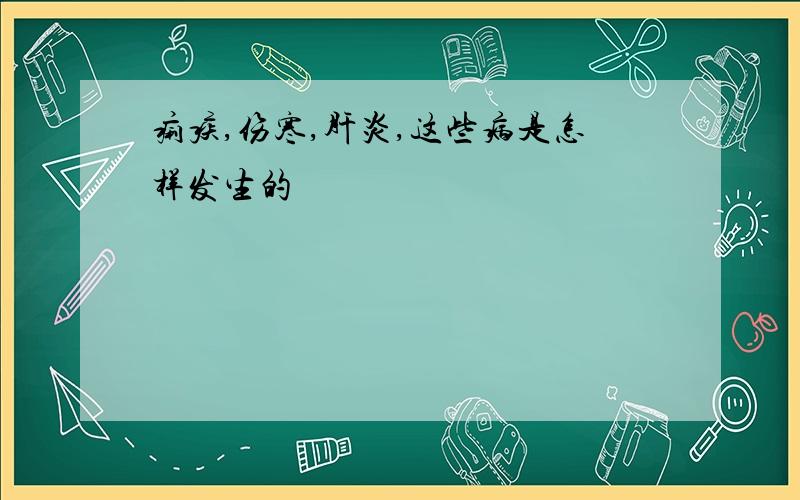 痢疾,伤寒,肝炎,这些病是怎样发生的